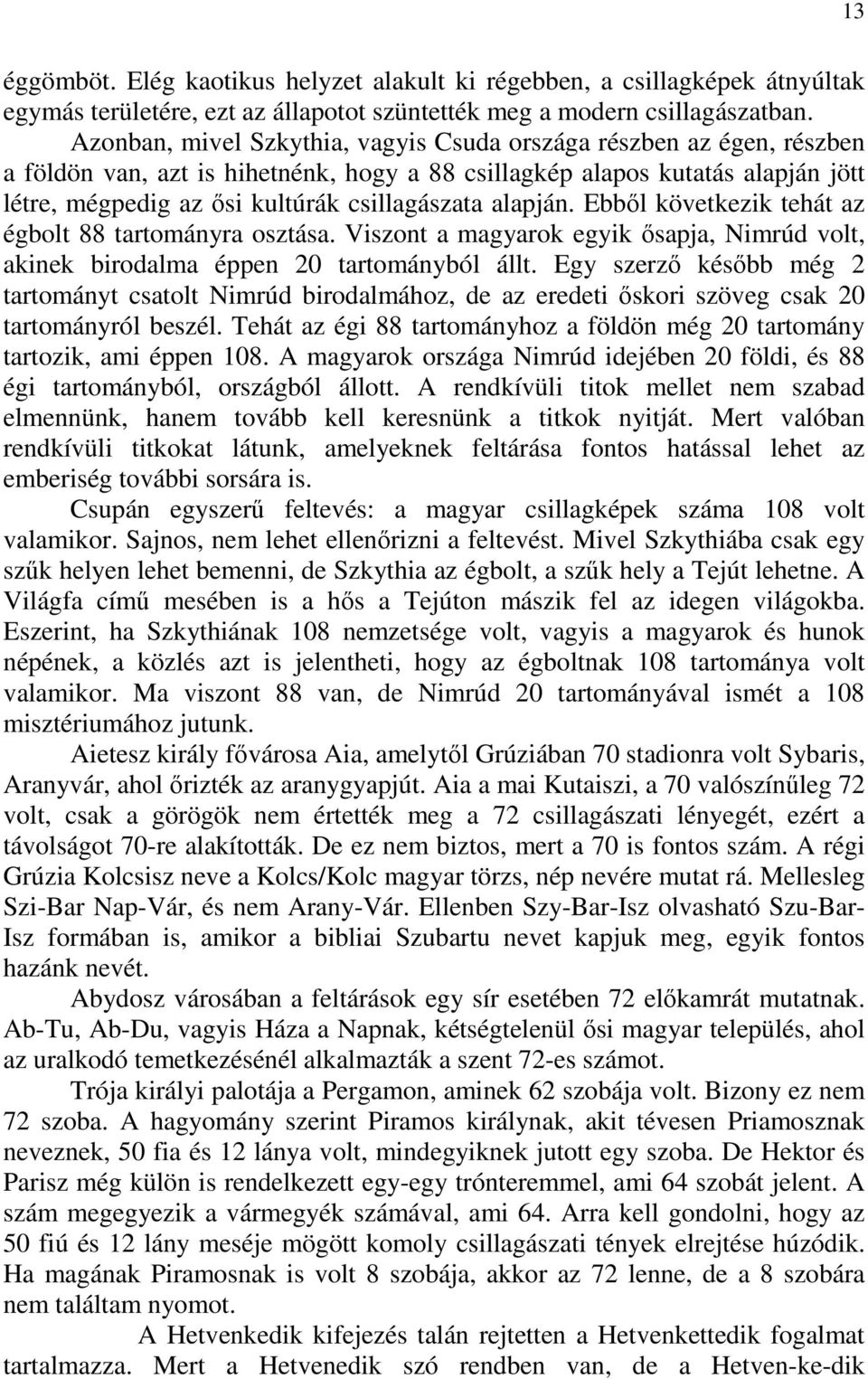 13

éggömböt. Elég kaotikus helyzet alakult ki régebben, a csillagképek átnyúltak egymás területére, ezt az állapotot szüntették meg a modern csillagászatban.

Azonban, mivel Szkythia, vagyis Csuda országa részben az égen, részben a földön van, azt is hihetnénk, hogy a 88 csillagkép alapos kutatás alapján jött létre, mégpedig az ősi kultúrák csillagászata alapján. Ebből következik tehát az égbolt 88 tartományra osztása. Viszont a magyarok egyik ősapja, Nimrúd volt, akinek birodalma éppen 20 tartományból állt. Egy szerző később még 2 tartományt csatolt Nimrúd birodalmához, de az eredeti őskori szöveg csak 20 tartományról beszél. Tehát az égi 88 tartományhoz a földön még 20 tartomány tartozik, ami éppen 108. A magyarok országa Nimrúd idejében 20 földi, és 88 égi tartományból, országból állott. A rendkívüli titok mellet nem szabad elmennünk, hanem tovább kell keresnünk a titkok nyitját. Mert valóban rendkívüli titkokat látunk, amelyeknek feltárása fontos hatással lehet az emberiség további sorsára is.

Csupán egyszerű feltevés: a magyar csillagképek száma 108 volt valamikor. Sajnos, nem lehet ellenőrizni a feltevést. Mivel Szkythiába csak egy szűk helyen lehet bemenni, de Szkythia az égbolt, a szűk hely a Tejút lehetne. A Világfa című mesében is a hős a Tejúton mászik fel az idegen világokba. Eszerint, ha Szkythiának 108 nemzetsége volt, vagyis a magyarok és hunok népének, a közlés azt is jelentheti, hogy az égboltnak 108 tartománya volt valamikor. Ma viszont 88 van, de Nimrúd 20 tartományával ismét a 108 misztériumához jutunk.

Aietesz király fővárosa Aia, amelytől Grúziában 70 stadionra volt Sybaris, Aranyvár, ahol őrizték az aranygyapjút. Aia a mai Kutaiszi, a 70 valószínűleg 72 volt, csak a görögök nem értették meg a 72 csillagászati lényegét, ezért a távolságot 70-re alakították. De ez nem biztos, mert a 70 is fontos szám. A régi Grúzia Kolcsisz neve a Kolcs/Kolc magyar törzs, nép nevére mutat rá. Mellesleg Szi-Bar Nap-Vár, és nem Arany-Vár. Ellenben Szy-Bar-Isz olvasható Szu-Bar-Isz formában is, amikor a bibliai Szubartu nevet kapjuk meg, egyik fontos hazánk nevét.

Abydosz városában a feltárások egy sír esetében 72 előkamrát mutatnak. Ab-Tu, Ab-Du, vagyis Háza a Napnak, kétségtelenül ősi magyar település, ahol az uralkodó temetkezésénél alkalmazták a szent 72-es számot.

Trója királyi palotája a Pergamon, aminek 62 szobája volt. Bizony ez nem 72 szoba. A hagyomány szerint Piramos királynak, akit tévesen Priamosznak neveznek, 50 fia és 12 lánya volt, mindegyiknek jutott egy szoba. De Hektor és Parisz még külön is rendelkezett egy-egy trónteremmel, ami 64 szobát jelent. A szám megegyezik a vármegyék számával, ami 64. Arra kell gondolni, hogy az 50 fiú és 12 lány meséje mögött komoly csillagászati tények elrejtése húzódik. Ha magának Piramosnak is volt 8 szobája, akkor az 72 lenne, de a 8 szobára nem találtam nyomot.

A Hetvenkedik kifejezés talán rejtetten a Hetvenkettedik fogalmat tartalmazza. Mert a Hetvenedik szó rendben van, de a Hetven-ke-dik